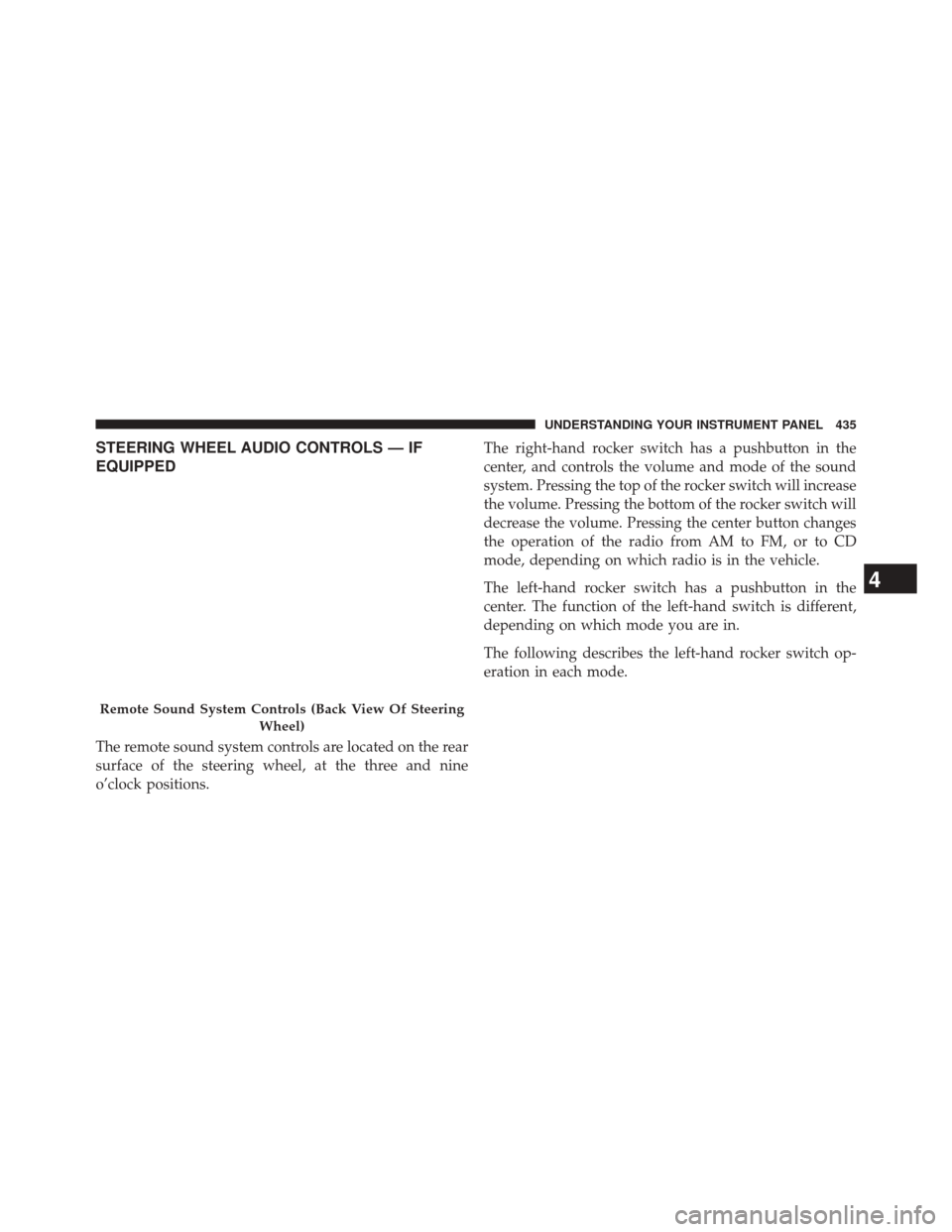 UNDERSTANDING YOUR INSTRUMENT PANEL 435

STEERING WHEEL AUDIO CONTROLS — IF EQUIPPED

Remote Sound System Controls (Back View Of Steering Wheel)

The remote sound system controls are located on the rear surface of the steering wheel, at the three and nine o'clock positions.

The right-hand rocker switch has a pushbutton in the center, and controls the volume and mode of the sound system. Pressing the top of the rocker switch will increase the volume. Pressing the bottom of the rocker switch will decrease the volume. Pressing the center button changes the operation of the radio from AM to FM, or to CD mode, depending on which radio is in the vehicle.

The left-hand rocker switch has a pushbutton in the center. The function of the left-hand switch is different, depending on which mode you are in.

The following describes the left-hand rocker switch operation in each mode.

4

carmanualsonline.info